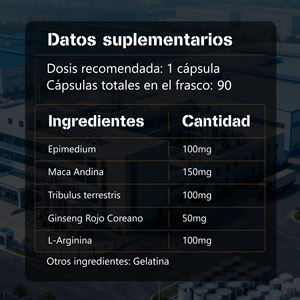 Datos suplementarios

Dosis recomendada: 1 cápsula
Cápsulas totales en el frasco: 90

| Ingredientes | Cantidad |
|---|---|
| Epimedium | 100mg |
| Maca Andina | 150mg |
| Tribulus terrestris | 100mg |
| Ginseng Rojo Coreano | 50mg |
| L-Arginina | 100mg |

Otros ingredientes: Gelatina